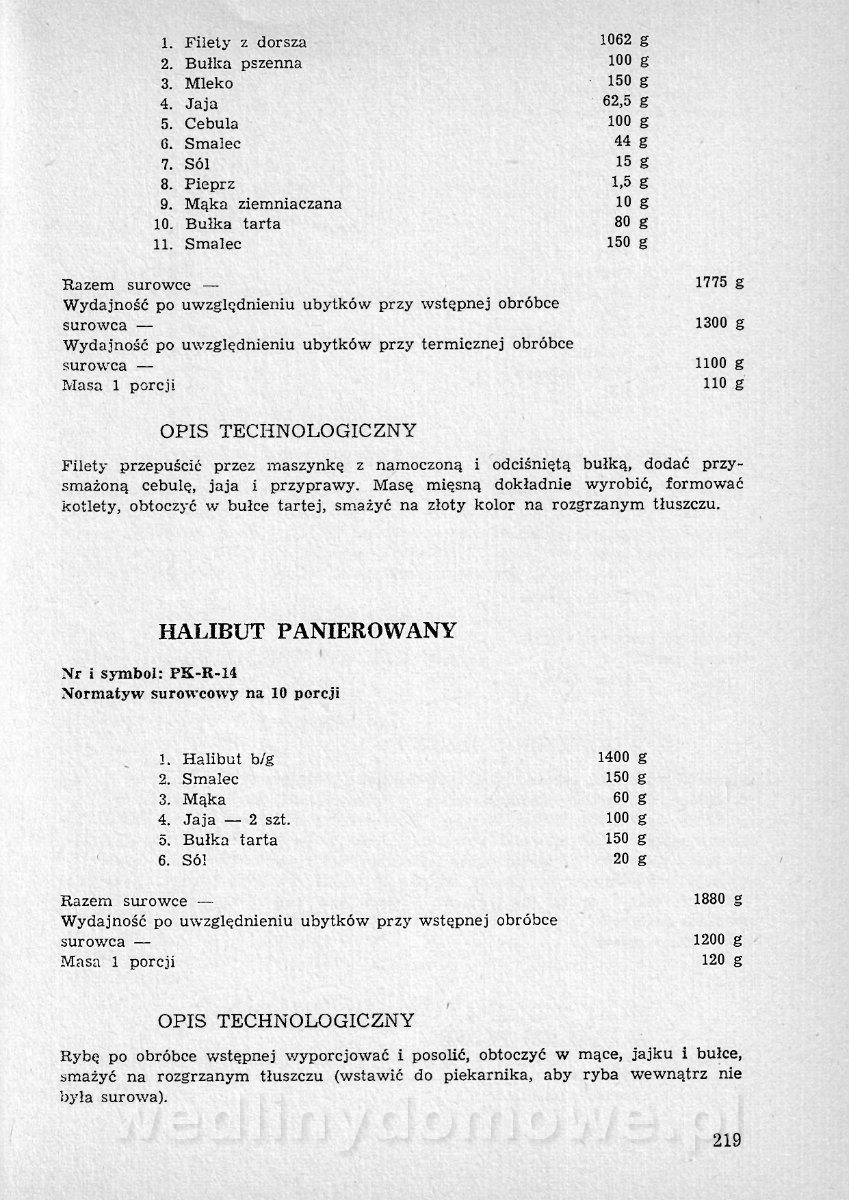 1. Filety z dorsza 1062 g
2. Bułka pszenna 100 g
3. Mleko 150 g
4. Jaja 62,5 g
5. Cebula 100 g
6. Smalec 44 g
7. Sól 15 g
8. Pieprz 1,5 g
9. Mąka ziemniaczana 10 g
10. Bułka tarta 80 g
11. Smalec 150 g

Razem surowce — 1775 g
Wydajność po uwzględnieniu ubytków przy wstępnej obróbce surowca — 1300 g
Wydajność po uwzględnieniu ubytków przy termicznej obróbce surowca — 1100 g
Masa 1 porcji 110 g

OPIS TECHNOLOGICZNY

Filety przepuścić przez maszynkę z namoczoną i odciśniętą bułką, dodać przysmażoną cebulę, jaja i przyprawy. Masę mięsną dokładnie wyrobić, formować kotlety, obtoczyć w bułce tartej, smażyć na złoty kolor na rozgrzanym tłuszczu.

HALIBUT PANIEROWANY

Nr i symbol: PK-R-14
Normatyw surowcowy na 10 porcji

1. Halibut b/g 1400 g
2. Smalec 150 g
3. Mąka 60 g
4. Jaja — 2 szt. 100 g
5. Bułka tarta 150 g
6. Sól 20 g

Razem surowce — 1880 g
Wydajność po uwzględnieniu ubytków przy wstępnej obróbce surowca — 1200 g
Masa 1 porcji 120 g

OPIS TECHNOLOGICZNY

Rybę po obróbce wstępnej wyporcjować i posolić, obtoczyć w mące, jajku i bułce, smażyć na rozgrzanym tłuszczu (wstawić do piekarnika, aby ryba wewnątrz nie była surowa).

wedlinydomowe.pl

219